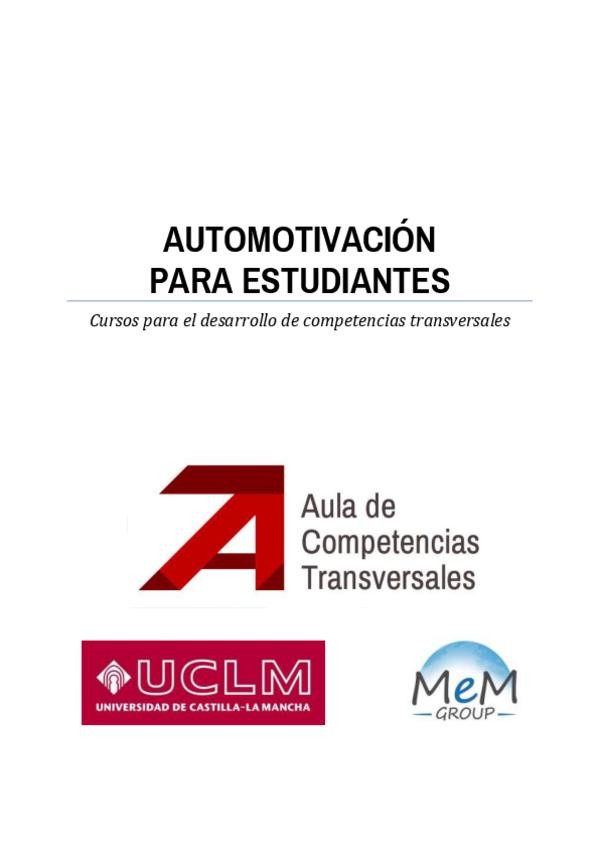 AUTOMOTIVACIÓN
PARA ESTUDIANTES

Cursos para el desarrollo de competencias transversales

Aula de
Competencias
Transversales

UCLM
UNIVERSIDAD DE CASTILLA-LA MANCHA

MeM
GROUP